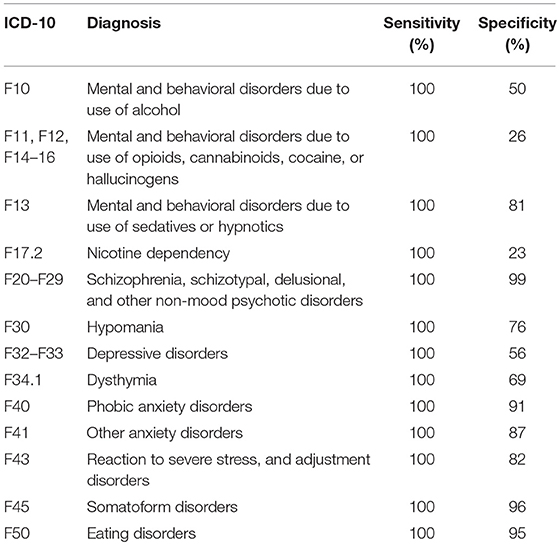 | ICD-10 | Diagnosis | Sensitivity (%) | Specificity (%) |
|---|---|---|---|
| F10 | Mental and behavioral disorders due to use of alcohol | 100 | 50 |
| F11, F12, F14–16 | Mental and behavioral disorders due to use of opioids, cannabinoids, cocaine, or hallucinogens | 100 | 26 |
| F13 | Mental and behavioral disorders due to use of sedatives or hypnotics | 100 | 81 |
| F17.2 | Nicotine dependency | 100 | 23 |
| F20–F29 | Schizophrenia, schizotypal, delusional, and other non-mood psychotic disorders | 100 | 99 |
| F30 | Hypomania | 100 | 76 |
| F32–F33 | Depressive disorders | 100 | 56 |
| F34.1 | Dysthymia | 100 | 69 |
| F40 | Phobic anxiety disorders | 100 | 91 |
| F41 | Other anxiety disorders | 100 | 87 |
| F43 | Reaction to severe stress, and adjustment disorders | 100 | 82 |
| F45 | Somatoform disorders | 100 | 96 |
| F50 | Eating disorders | 100 | 95 |